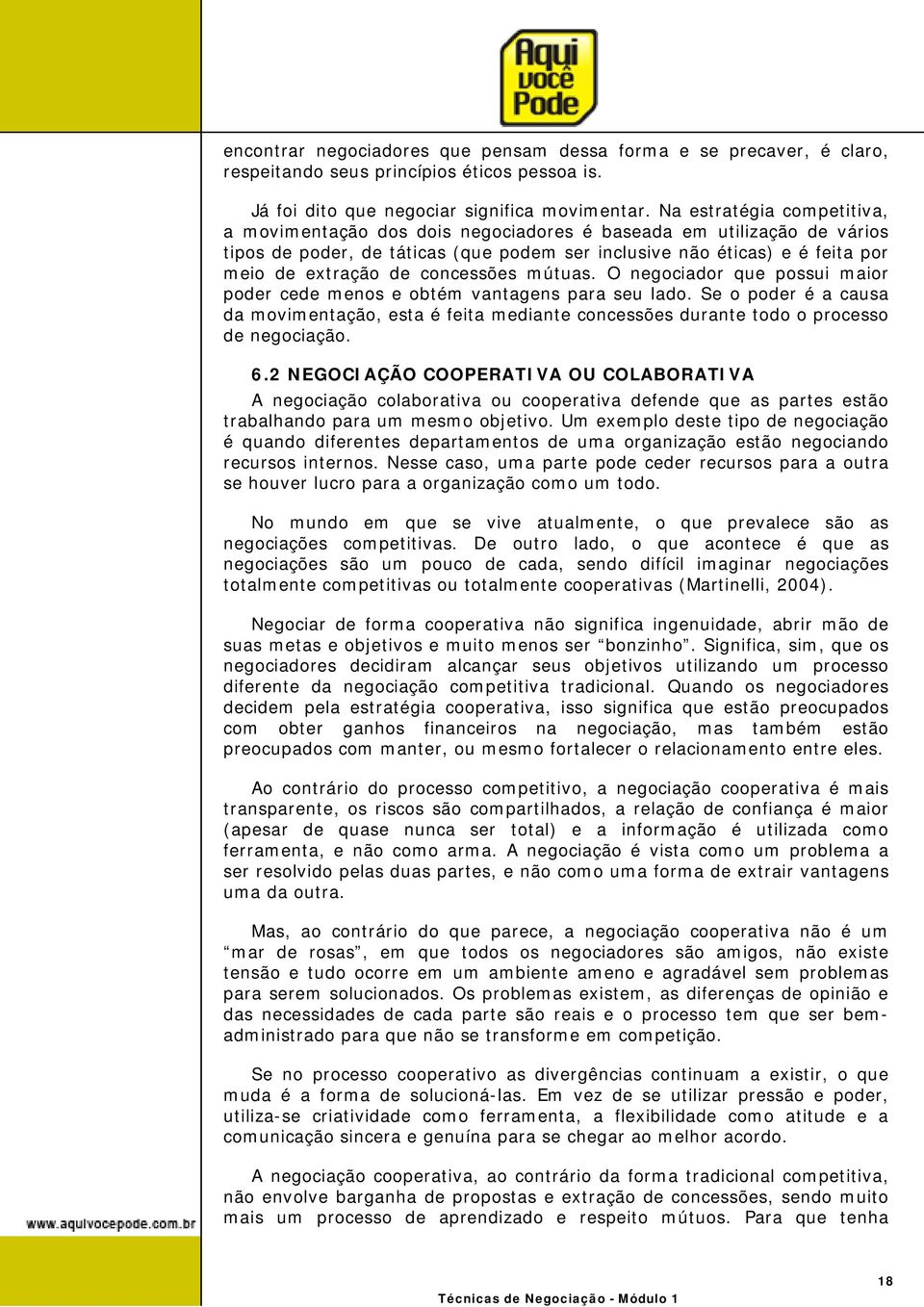 Aqui você Pode

encontrar negociadores que pensam dessa forma e se precaver, é claro, respeitando seus princípios éticos pessoa is.

Já foi dito que negociar significa movimentar. Na estratégia competitiva, a movimentação dos dois negociadores é baseada em utilização de vários tipos de poder, de táticas (que podem ser inclusive não éticas) e é feita por meio de extração de concessões mútuas. O negociador que possui maior poder cede menos e obtém vantagens para seu lado. Se o poder é a causa da movimentação, esta é feita mediante concessões durante todo o processo de negociação.

6.2 NEGOCIAÇÃO COOPERATIVA OU COLABORATIVA

A negociação colaborativa ou cooperativa defende que as partes estão trabalhando para um mesmo objetivo. Um exemplo deste tipo de negociação é quando diferentes departamentos de uma organização estão negociando recursos internos. Nesse caso, uma parte pode ceder recursos para a outra se houver lucro para a organização como um todo.

No mundo em que se vive atualmente, o que prevalece são as negociações competitivas. De outro lado, o que acontece é que as negociações são um pouco de cada, sendo difícil imaginar negociações totalmente competitivas ou totalmente cooperativas (Martinelli, 2004).

Negociar de forma cooperativa não significa ingenuidade, abrir mão de suas metas e objetivos e muito menos ser “bonzinho”. Significa, sim, que os negociadores decidiram alcançar seus objetivos utilizando um processo diferente da negociação competitiva tradicional. Quando os negociadores decidem pela estratégia cooperativa, isso significa que estão preocupados com obter ganhos financeiros na negociação, mas também estão preocupados com manter, ou mesmo fortalecer o relacionamento entre eles.

Ao contrário do processo competitivo, a negociação cooperativa é mais transparente, os riscos são compartilhados, a relação de confiança é maior (apesar de quase nunca ser total) e a informação é utilizada como ferramenta, e não como arma. A negociação é vista como um problema a ser resolvido pelas duas partes, e não como uma forma de extrair vantagens uma da outra.

Mas, ao contrário do que parece, a negociação cooperativa não é um “mar de rosas”, em que todos os negociadores são amigos, não existe tensão e tudo ocorre em um ambiente ameno e agradável sem problemas para serem solucionados. Os problemas existem, as diferenças de opinião e das necessidades de cada parte são reais e o processo tem que ser bem-administrado para que não se transforme em competição.

Se no processo cooperativo as divergências continuam a existir, o que muda é a forma de solucioná-las. Em vez de se utilizar pressão e poder, utiliza-se criatividade como ferramenta, a flexibilidade como atitude e a comunicação sincera e genuína para se chegar ao melhor acordo.

A negociação cooperativa, ao contrário da forma tradicional competitiva, não envolve barganha de propostas e extração de concessões, sendo muito mais um processo de aprendizado e respeito mútuos. Para que tenha

www.aquivocepode.com.br

18

Técnicas de Negociação - Módulo 1